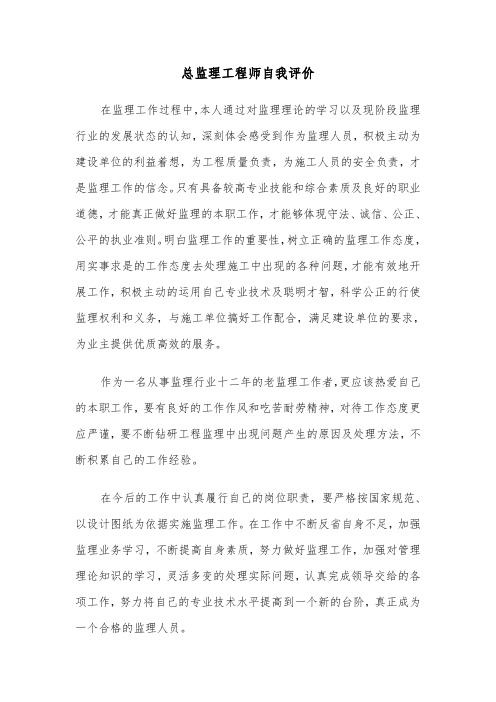 总监理工程师自我评价

在监理工作过程中，本人通过对监理理论的学习以及现阶段监理行业的发展状态的认知，深刻体会感受到作为监理人员，积极主动为建设单位的利益着想，为工程质量负责，为施工人员的安全负责，才是监理工作的信念。只有具备较高专业技能和综合素质及良好的职业道德，才能真正做好监理的本职工作，才能够体现守法、诚信、公正、公平的执业准则。明白监理工作的重要性，树立正确的监理工作态度，用实事求是的工作态度去处理施工中出现的各种问题，才能有效地开展工作，积极主动的运用自己专业技术及聪明才智，科学公正的行使监理权利和义务，与施工单位搞好工作配合，满足建设单位的要求，为业主提供优质高效的服务。

作为一名从事监理行业十二年的老监理工作者，更应该热爱自己的本职工作，要有良好的工作作风和吃苦耐劳精神，对待工作态度更应严谨，要不断钻研工程监理中出现问题产生的原因及处理方法，不断积累自己的工作经验。

在今后的工作中认真履行自己的岗位职责，要严格按国家规范、以设计图纸为依据实施监理工作。在工作中不断反省自身不足，加强监理业务学习，不断提高自身素质，努力做好监理工作，加强对管理理论知识的学习，灵活多变的处理实际问题，认真完成领导交给的各项工作，努力将自己的专业技术水平提高到一个新的台阶，真正成为一个合格的监理人员。